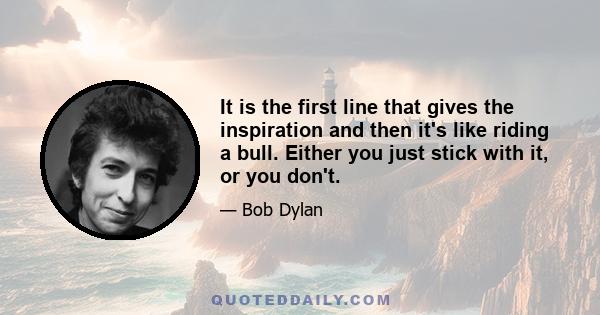 It is the first line that gives the inspiration and then it's like riding a bull. Either you just stick with it, or you don't.

— Bob Dylan

QUOTEDDAILY.COM